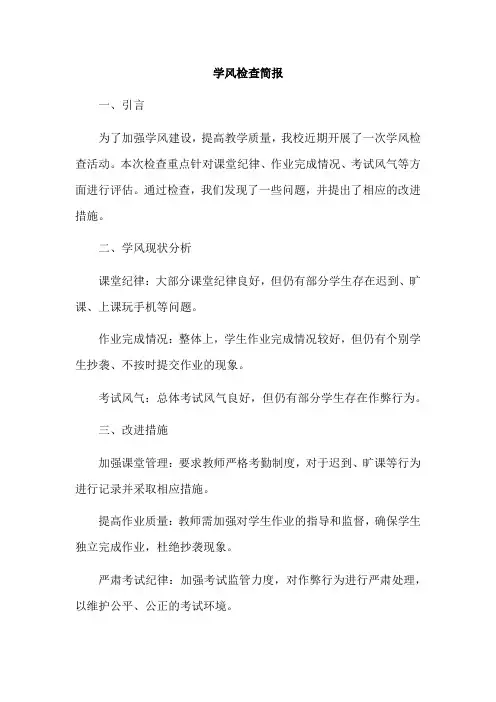 学风检查简报

一、引言

为了加强学风建设，提高教学质量，我校近期开展了一次学风检查活动。本次检查重点针对课堂纪律、作业完成情况、考试风气等方面进行评估。通过检查，我们发现了一些问题，并提出了相应的改进措施。

二、学风现状分析

课堂纪律：大部分课堂纪律良好，但仍有部分学生存在迟到、旷课、上课玩手机等问题。

作业完成情况：整体上，学生作业完成情况较好，但仍有个别学生抄袭、不按时提交作业的现象。

考试风气：总体考试风气良好，但仍有部分学生存在作弊行为。

三、改进措施

加强课堂管理：要求教师严格考勤制度，对于迟到、旷课等行为进行记录并采取相应措施。

提高作业质量：教师需加强对学生作业的指导和监督，确保学生独立完成作业，杜绝抄袭现象。

严肃考试纪律：加强考试监管力度，对作弊行为进行严肃处理，以维护公平、公正的考试环境。